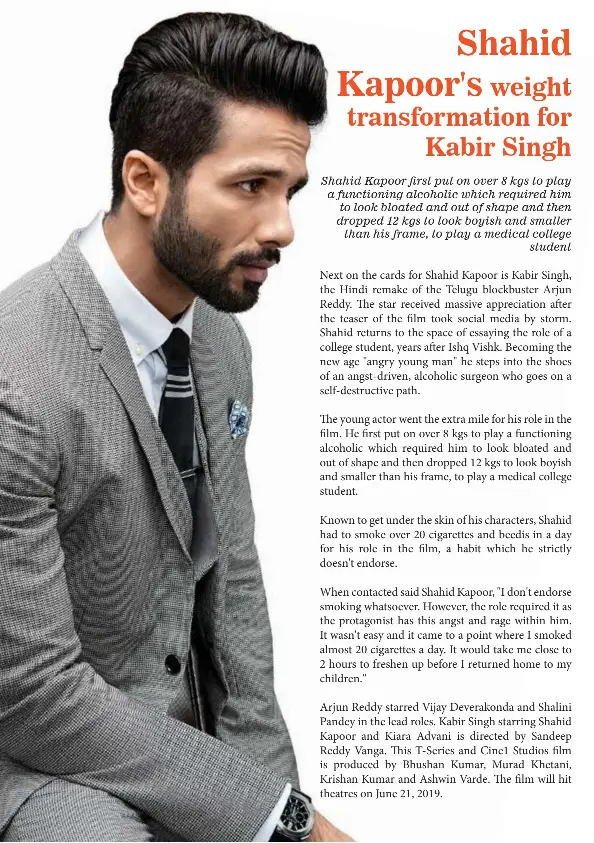 Shahid Kapoor's weight transformation for Kabir Singh

Shahid Kapoor first put on over 8 kgs to play a functioning alcoholic which required him to look bloated and out of shape and then dropped 12 kgs to look boyish and smaller than his frame, to play a medical college student

Next on the cards for Shahid Kapoor is Kabir Singh, the Hindi remake of the Telugu blockbuster Arjun Reddy. The star received massive appreciation after the teaser of the film took social media by storm. Shahid returns to the space of essaying the role of a college student, years after Ishq Vishk. Becoming the new age "angry young man" he steps into the shoes of an angst-driven, alcoholic surgeon who goes on a self-destructive path.

The young actor went the extra mile for his role in the film. He first put on over 8 kgs to play a functioning alcoholic which required him to look bloated and out of shape and then dropped 12 kgs to look boyish and smaller than his frame, to play a medical college student.

Known to get under the skin of his characters, Shahid had to smoke over 20 cigarettes and beedis in a day for his role in the film, a habit which he strictly doesn't endorse.

When contacted said Shahid Kapoor, "I don't endorse smoking whatsoever. However, the role required it as the protagonist has this angst and rage within him. It wasn't easy and it came to a point where I smoked almost 20 cigarettes a day. It would take me close to 2 hours to freshen up before I returned home to my children."

Arjun Reddy starred Vijay Deverakonda and Shalini Pandey in the lead roles. Kabir Singh starring Shahid Kapoor and Kiara Advani is directed by Sandeep Reddy Vanga. This T-Series and Cine1 Studios film is produced by Bhushan Kumar, Murad Khetani, Krishan Kumar and Ashwin Varde. The film will hit theatres on June 21, 2019.